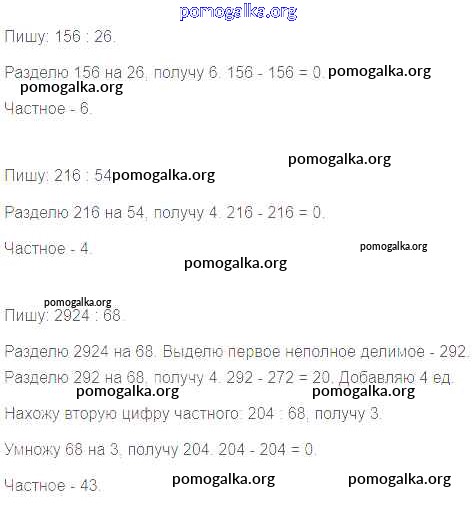 Пишу: 156 : 26.

Разделю 156 на 26, получу 6. 156 - 156 = 0.

Частное - 6.

Пишу: 216 : 54

Разделю 216 на 54, получу 4. 216 - 216 = 0.

Частное - 4.

Пишу: 2924 : 68.

Разделю 2924 на 68. Выделю первое неполное делимое - 292.

Разделю 292 на 68, получу 4. 292 - 272 = 20. Добавляю 4 ед.

Нахожу вторую цифру частного: 204 : 68, получу 3.

Умножу 68 на 3, получу 204. 204 - 204 = 0.

Частное - 43.

pomogalka.org